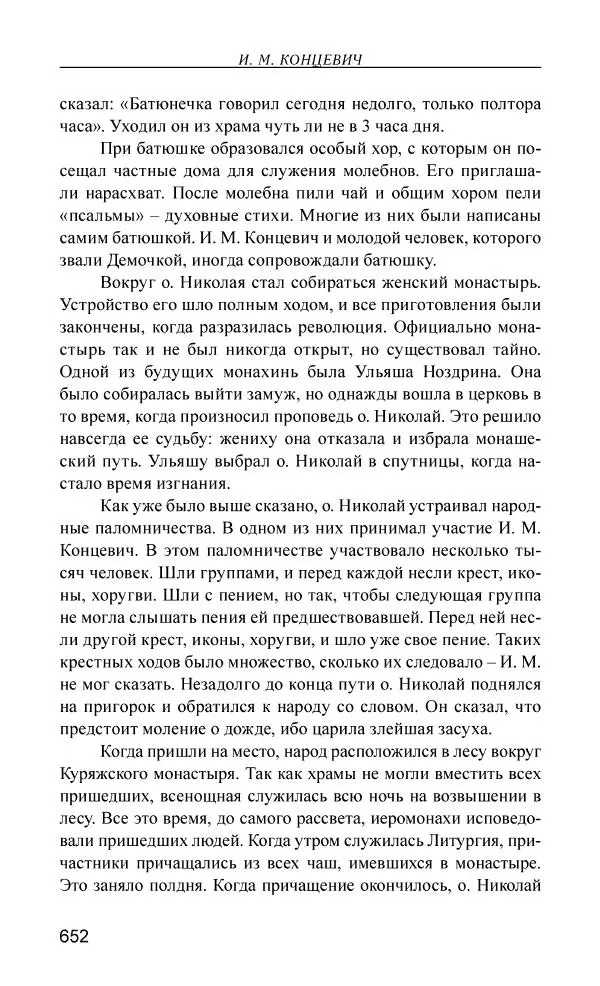 И. М. КОНЦЕВИЧ

сказал: «Батюнечка говорил сегодня недолго, только полтора часа». Уходил он из храма чуть ли не в 3 часа дня.

При батюшке образовался особый хор, с которым он посещал частные дома для служения молебнов. Его приглашали нарасхват. После молебна пили чай и общим хором пели «псальмы» – духовные стихи. Многие из них были написаны самим батюшкой. И. М. Концевич и молодой человек, которого звали Демочкой, иногда сопровождали батюшку.

Вокруг о. Николая стал собираться женский монастырь. Устройство его шло полным ходом, и все приготовления были закончены, когда разразилась революция. Официально монастырь так и не был никогда открыт, но существовал тайно. Одной из будущих монахинь была Ульяша Ноздрина. Она было собиралась выйти замуж, но однажды вошла в церковь в то время, когда произносил проповедь о. Николай. Это решило навсегда ее судьбу: жениху она отказала и избрала монашеский путь. Ульяшу выбрал о. Николай в спутницы, когда настало время изгнания.

Как уже было выше сказано, о. Николай устраивал народные паломничества. В одном из них принимал участие И. М. Концевич. В этом паломничестве участвовало несколько тысяч человек. Шли группами, и перед каждой несли крест, иконы, хоругви. Шли с пением, но так, чтобы следующая группа не могла слышать пения ей предшествовавшей. Перед ней несли другой крест, иконы, хоругви, и шло уже свое пение. Таких крестных ходов было множество, сколько их следовало – И. М. не мог сказать. Незадолго до конца пути о. Николай поднялся на пригорок и обратился к народу со словом. Он сказал, что предстоит моление о дожде, ибо царила злейшая засуха.

Когда пришли на место, народ расположился в лесу вокруг Куряжского монастыря. Так как храмы не могли вместить всех пришедших, всенощная служилась всю ночь на возвышении в лесу. Все это время, до самого рассвета, иеромонахи исповедовали пришедших людей. Когда утром служилась Литургия, причастники причащались из всех чаш, имевшихся в монастыре. Это заняло полдня. Когда причащение окончилось, о. Николай

652